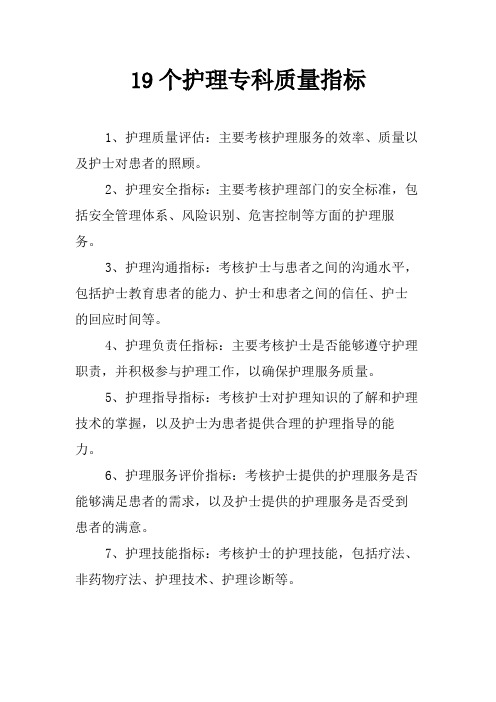 19 个护理专科质量指标

1、护理质量评估：主要考核护理服务的效率、质量以及护士对患者的照顾。

2、护理安全指标：主要考核护理部门的安全标准，包括安全管理体系、风险识别、危害控制等方面的护理服务。

3、护理沟通指标：考核护士与患者之间的沟通水平，包括护士教育患者的能力、护士和患者之间的信任、护士的回应时间等。

4、护理负责任指标：主要考核护士是否能够遵守护理职责，并积极参与护理工作，以确保护理服务质量。

5、护理指导指标：考核护士对护理知识的了解和护理技术的掌握，以及护士为患者提供合理的护理指导的能力。

6、护理服务评价指标：考核护士提供的护理服务是否能够满足患者的需求，以及护士提供的护理服务是否受到患者的满意。

7、护理技能指标：考核护士的护理技能，包括疗法、非药物疗法、护理技术、护理诊断等。